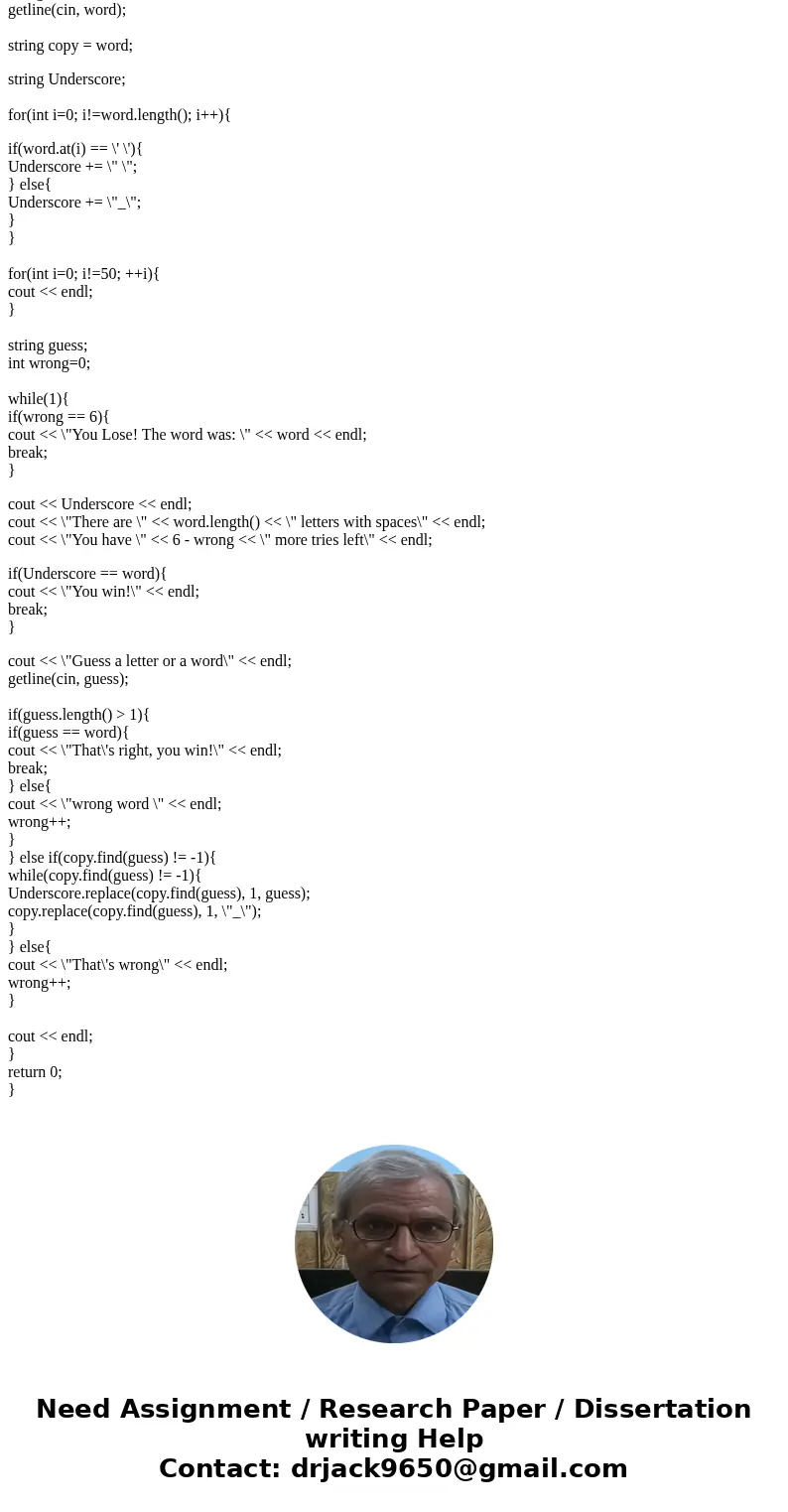 getline(cin, word);

string copy = word;

string Underscore;

for(int i=0; i!=word.length(); i++){

if(word.at(i) == \' \'){
Underscore += \" \";
} else{
Underscore += \"_\";
}
}

for(int i=0; i!=50; ++i){
cout << endl;
}

string guess;
int wrong=0;

while(1){
if(wrong == 6){
cout << \"You Lose! The word was: \" << word << endl;
break;
}

cout << Underscore << endl;
cout << \"There are \" << word.length() << \" letters with spaces\" << endl;
cout << \"You have \" << 6 - wrong << \" more tries left\" << endl;

if(Underscore == word){
cout << \"You win!\" << endl;
break;
}

cout << \"Guess a letter or a word\" << endl;
getline(cin, guess);

if(guess.length() > 1){
if(guess == word){
cout << \"That\'s right, you win!\" << endl;
break;
} else{
cout << \"wrong word \" << endl;
wrong++;
}
} else if(copy.find(guess) != -1){
while(copy.find(guess) != -1){
Underscore.replace(copy.find(guess), 1, guess);
copy.replace(copy.find(guess), 1, \"_\");
}
} else{
cout << \"That\'s wrong\" << endl;
wrong++;
}

cout << endl;
}
return 0;
}

Need Assignment / Research Paper / Dissertation writing Help
Contact: drjack9650@gmail.com